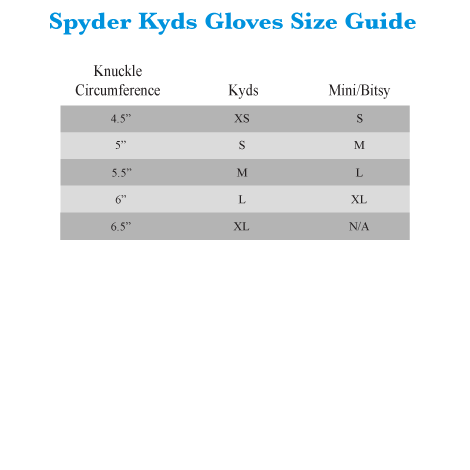 Spyder Kyds Gloves Size Guide

| Knuckle Circumference | Kyds | Mini/Bitsy |
|---|---|---|
| 4.5” | XS | S |
| 5” | S | M |
| 5.5” | M | L |
| 6” | L | XL |
| 6.5” | XL | N/A |